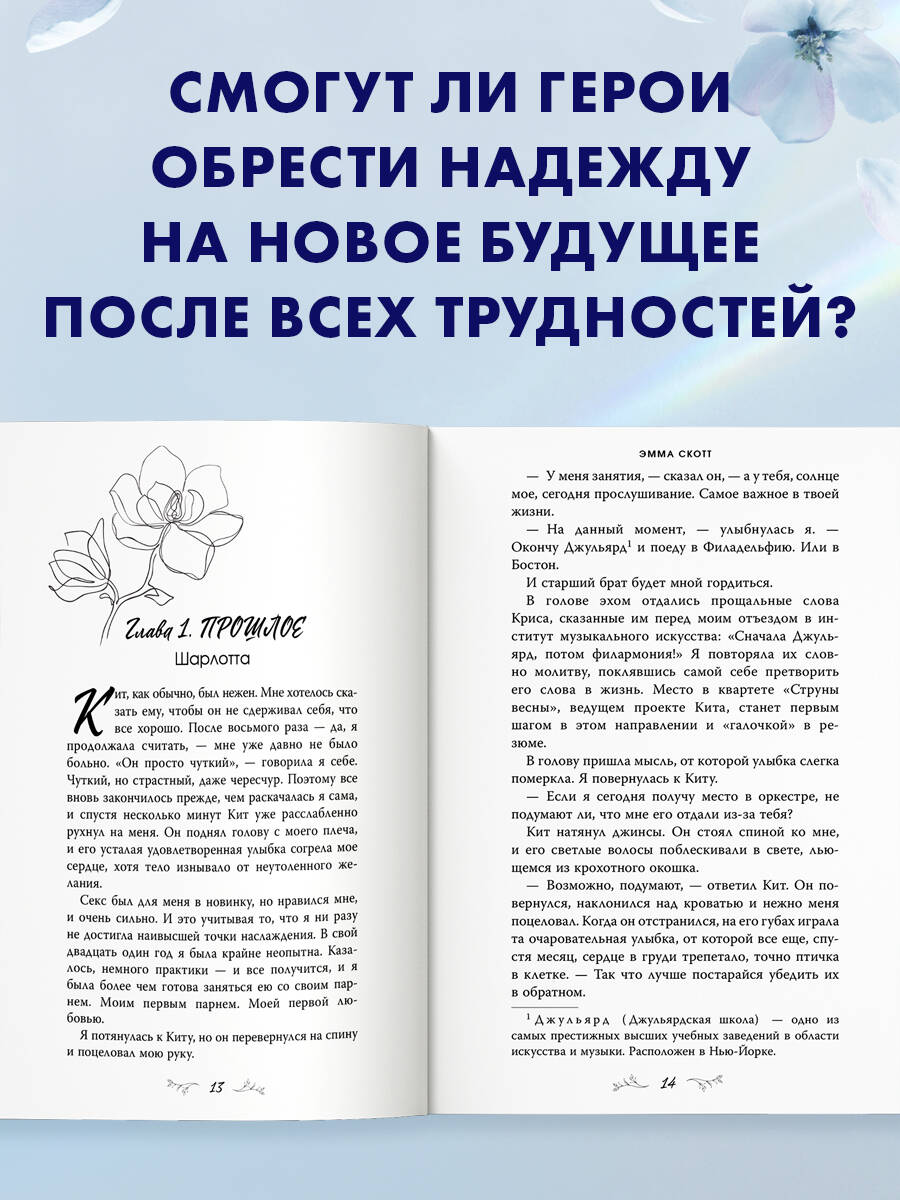 СМОГУТ ЛИ ГЕРОИ ОБРЕСТИ НАДЕЖДУ НА НОВОЕ БУДУЩЕЕ ПОСЛЕ ВСЕХ ТРУДНОСТЕЙ?

Глава 1. ПРОШЛОЕ

Шарлотта

Кит, как обычно, был нежен. Мне хотелось сказать ему, чтобы он не сдерживал себя, что все хорошо. После восьмого раза — да, я продолжала считать, — мне уже давно не было больно. «Он просто чуткий», — говорила я себе. Чуткий, но страстный, даже чересчур. Поэтому все вновь закончилось прежде, чем раскачалась я сама, и спустя несколько минут Кит уже расслабленно рухнул на меня. Он поднял голову с моего плеча, и его усталая удовлетворенная улыбка согрела мое сердце, хотя тело изнывало от неутоленного желания.

Секс был для меня в новинку, но нравился мне, и очень сильно. И это учитывая то, что я ни разу не достигла наивысшей точки наслаждения. В свой двадцать один год я была крайне неопытна. Казалось, немного практики — и все получится, и я была более чем готова заняться ею со своим парнем. Моим первым парнем. Моей первой любовью.

Я потянулась к Киту, но он перевернулся на спину и поцеловал мою руку.

13

ЭММА СКОТТ

— У меня занятия, — сказал он, — а у тебя, солнце мое, сегодня прослушивание. Самое важное в твоей жизни.

— На данный момент, — улыбнулась я. — Окончу Джульярд$^1$ и поеду в Филадельфию. Или в Бостон.

И старший брат будет мной гордиться.

В голове эхом отдались прощальные слова Криса, сказанные им перед моим отъездом в институт музыкального искусства: «Сначала Джульярд, потом филармония!» Я повторяла их словно молитву, поклявшись самой себе претворить его слова в жизнь. Место в квартете «Струны весны», ведущем проекте Кита, станет первым шагом в этом направлении и «галочкой» в резюме.

В голову пришла мысль, от которой улыбка слегка померкла. Я повернулась к Киту.

— Если я сегодня получу место в оркестре, не подумают ли, что мне его отдали из-за тебя?

Кит натянул джинсы. Он стоял спиной ко мне, и его светлые волосы поблескивали в свете, льющемся из крохотного окошка.

— Возможно, подумают, — ответил Кит. Он повернулся, наклонился над кроватью и нежно меня поцеловал. Когда он отстранился, на его губах играла та очаровательная улыбка, от которой все еще, спустя месяц, сердце в груди трепетало, точно птичка в клетке. — Так что лучше постарайся убедить их в обратном.

$^1$ Джульярд (Джульярдская школа) — одно из самых престижных высших учебных заведений в области искусства и музыки. Расположен в Нью-Йорке.

14